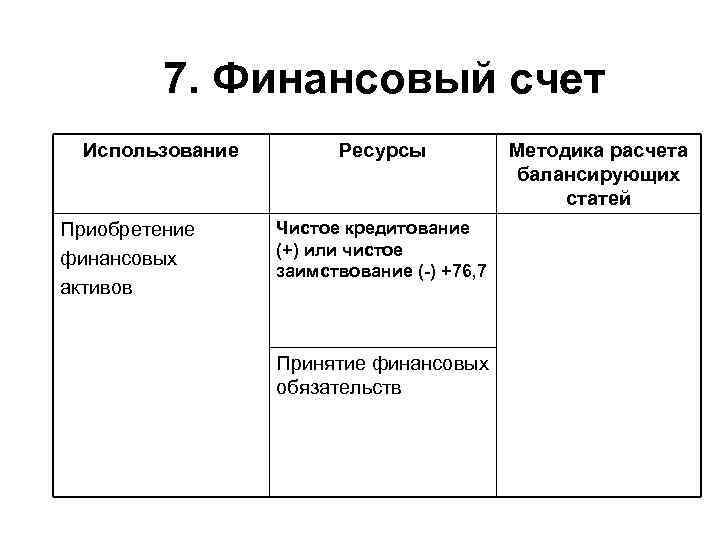 7. Финансовый счет

| Использование | Ресурсы | Методика расчета балансирующих статей |
|---|---|---|
| Приобретение финансовых активов | Чистое кредитование (+) или чистое заимствование (-) +76,7 | |
| | Принятие финансовых обязательств | |